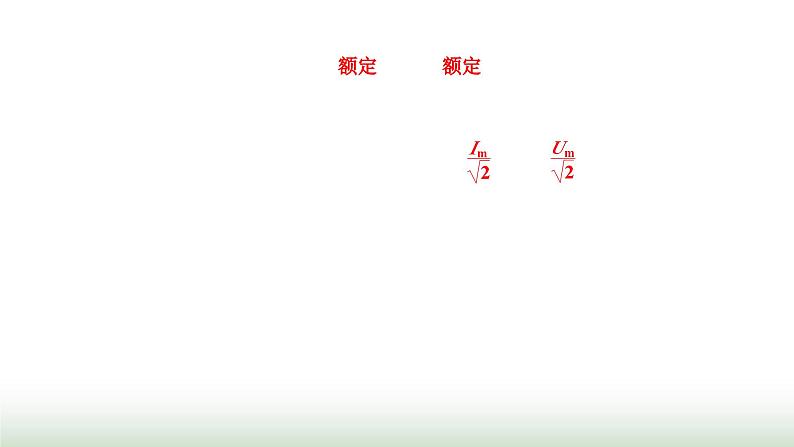 额定 额定

$\frac{I_m}{\sqrt{2}}$ $\frac{U_m}{\sqrt{2}}$